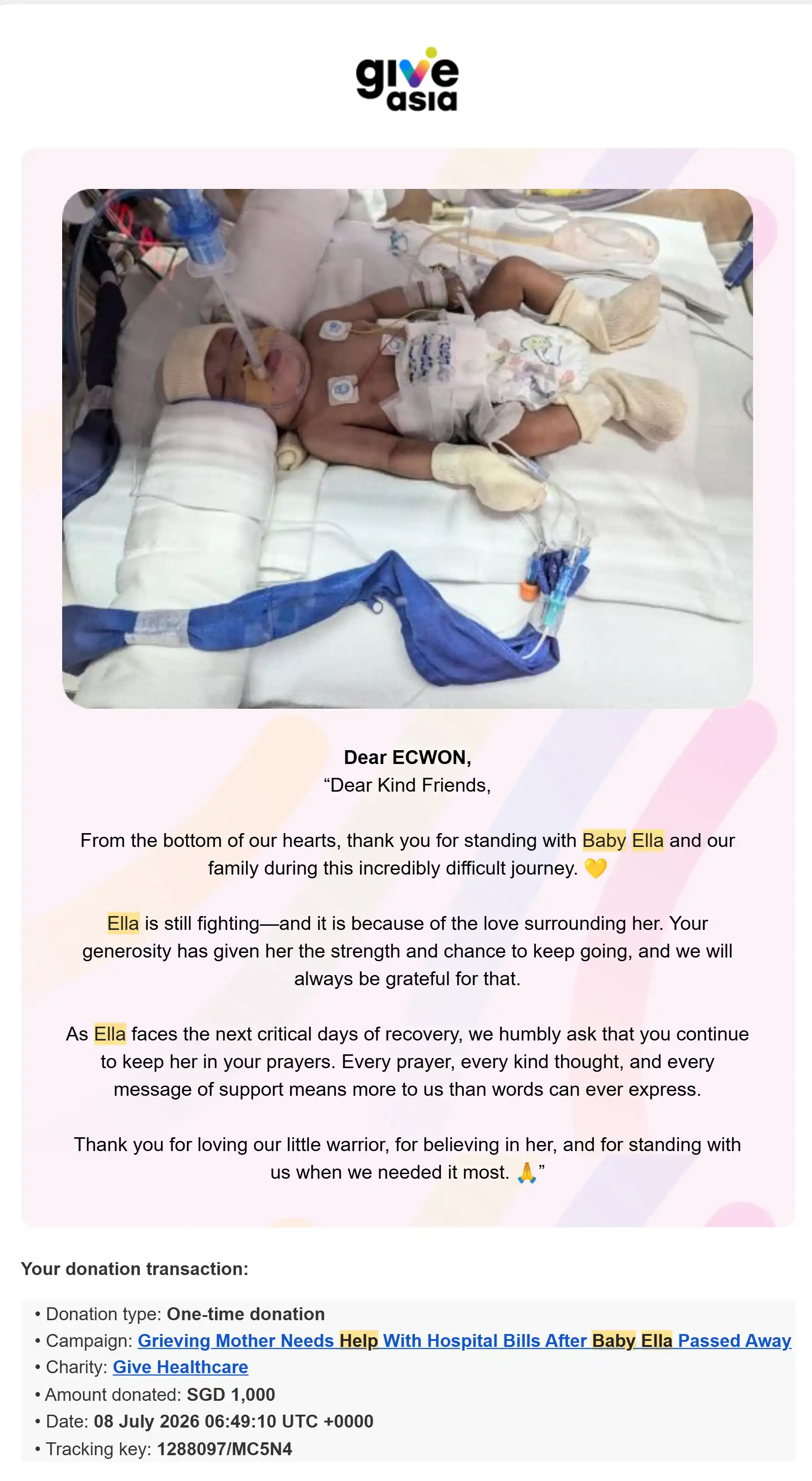 give asia

Dear ECWON,
“Dear Kind Friends,

From the bottom of our hearts, thank you for standing with Baby Ella and our family during this incredibly difficult journey. 💛

Ella is still fighting—and it is because of the love surrounding her. Your generosity has given her the strength and chance to keep going, and we will always be grateful for that.

As Ella faces the next critical days of recovery, we humbly ask that you continue to keep her in your prayers. Every prayer, every kind thought, and every message of support means more to us than words can ever express.

Thank you for loving our little warrior, for believing in her, and for standing with us when we needed it most. 🙏”

Your donation transaction:

• Donation type: One-time donation
• Campaign: Grieving Mother Needs Help With Hospital Bills After Baby Ella Passed Away
• Charity: Give Healthcare
• Amount donated: SGD 1,000
• Date: 08 July 2026 06:49:10 UTC +0000
• Tracking key: 1288097/MC5N4